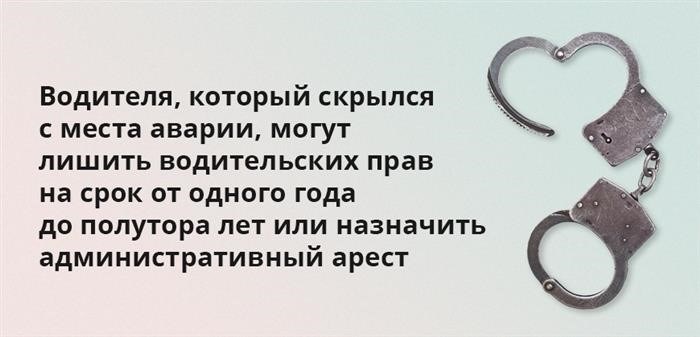 Водителя, который скрылся с места аварии, могут лишить водительских прав на срок от одного года до полутора лет или назначить административный арест